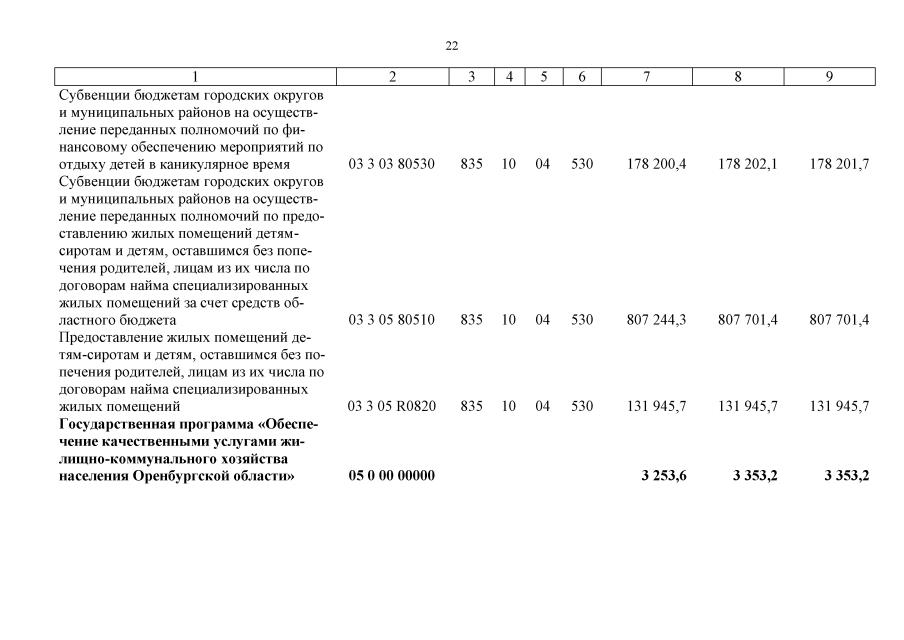 22

| 1 | 2 | 3 | 4 | 5 | 6 | 7 | 8 | 9 |
|---|---|---|---|---|---|---|---|---|
| Субвенции бюджетам городских округов и муниципальных районов на осуществление переданных полномочий по финансовому обеспечению мероприятий по отдыху детей в каникулярное время | 03 3 03 80530 | 835 | 10 | 04 | 530 | 178 200,4 | 178 202,1 | 178 201,7 |
| Субвенции бюджетам городских округов и муниципальных районов на осуществление переданных полномочий по предоставлению жилых помещений детям-сиротам и детям, оставшимся без попечения родителей, лицам из их числа по договорам найма специализированных жилых помещений за счет средств областного бюджета | 03 3 05 80510 | 835 | 10 | 04 | 530 | 807 244,3 | 807 701,4 | 807 701,4 |
| Предоставление жилых помещений детям-сиротам и детям, оставшимся без попечения родителей, лицам из их числа по договорам найма специализированных жилых помещений | 03 3 05 R0820 | 835 | 10 | 04 | 530 | 131 945,7 | 131 945,7 | 131 945,7 |
| **Государственная программа «Обеспечение качественными услугами жилищно-коммунального хозяйства населения Оренбургской области»** | **05 0 00 00000** | | | | | **3 253,6** | **3 353,2** | **3 353,2** |